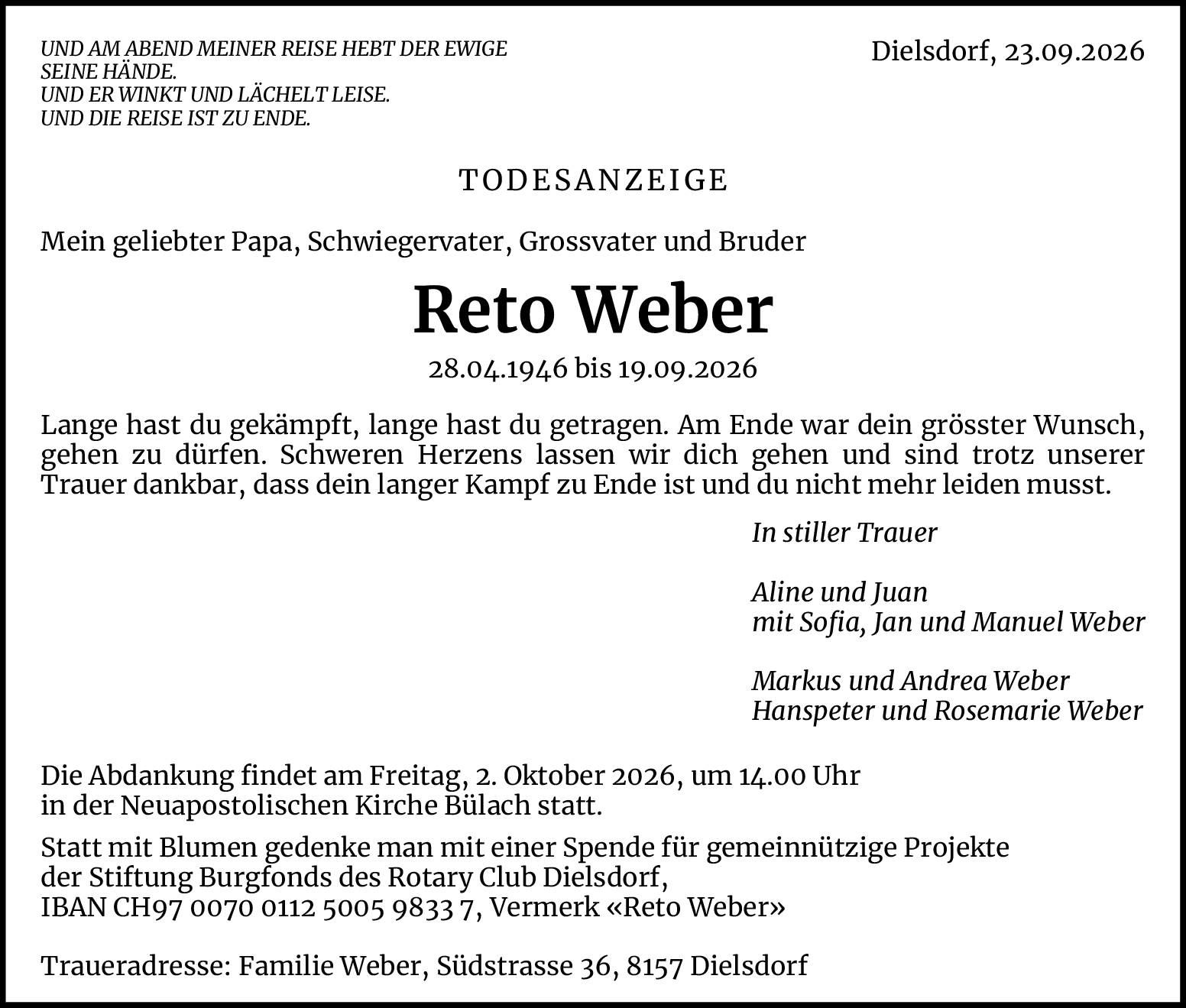 UND AM ABEND MEINER REISE HEBT DER EWIGE
SEINE HÄNDE.
UND ER WINKT UND LÄCHELT LEISE.
UND DIE REISE IST ZU ENDE.

Dielsdorf, 23.09.2026

TODESANZEIGE

Mein geliebter Papa, Schwiegervater, Grossvater und Bruder

Reto Weber

28.04.1946 bis 19.09.2026

Lange hast du gekämpft, lange hast du getragen. Am Ende war dein grösster Wunsch, gehen zu dürfen. Schweren Herzens lassen wir dich gehen und sind trotz unserer Trauer dankbar, dass dein langer Kampf zu Ende ist und du nicht mehr leiden musst.

In stiller Trauer

Aline und Juan
mit Sofia, Jan und Manuel Weber

Markus und Andrea Weber
Hanspeter und Rosemarie Weber

Die Abdankung findet am Freitag, 2. Oktober 2026, um 14.00 Uhr
in der Neuapostolischen Kirche Bülach statt.

Statt mit Blumen gedenke man mit einer Spende für gemeinnützige Projekte
der Stiftung Burgfonds des Rotary Club Dielsdorf,
IBAN CH97 0070 0112 5005 9833 7, Vermerk «Reto Weber»

Traueradresse: Familie Weber, Südstrasse 36, 8157 Dielsdorf